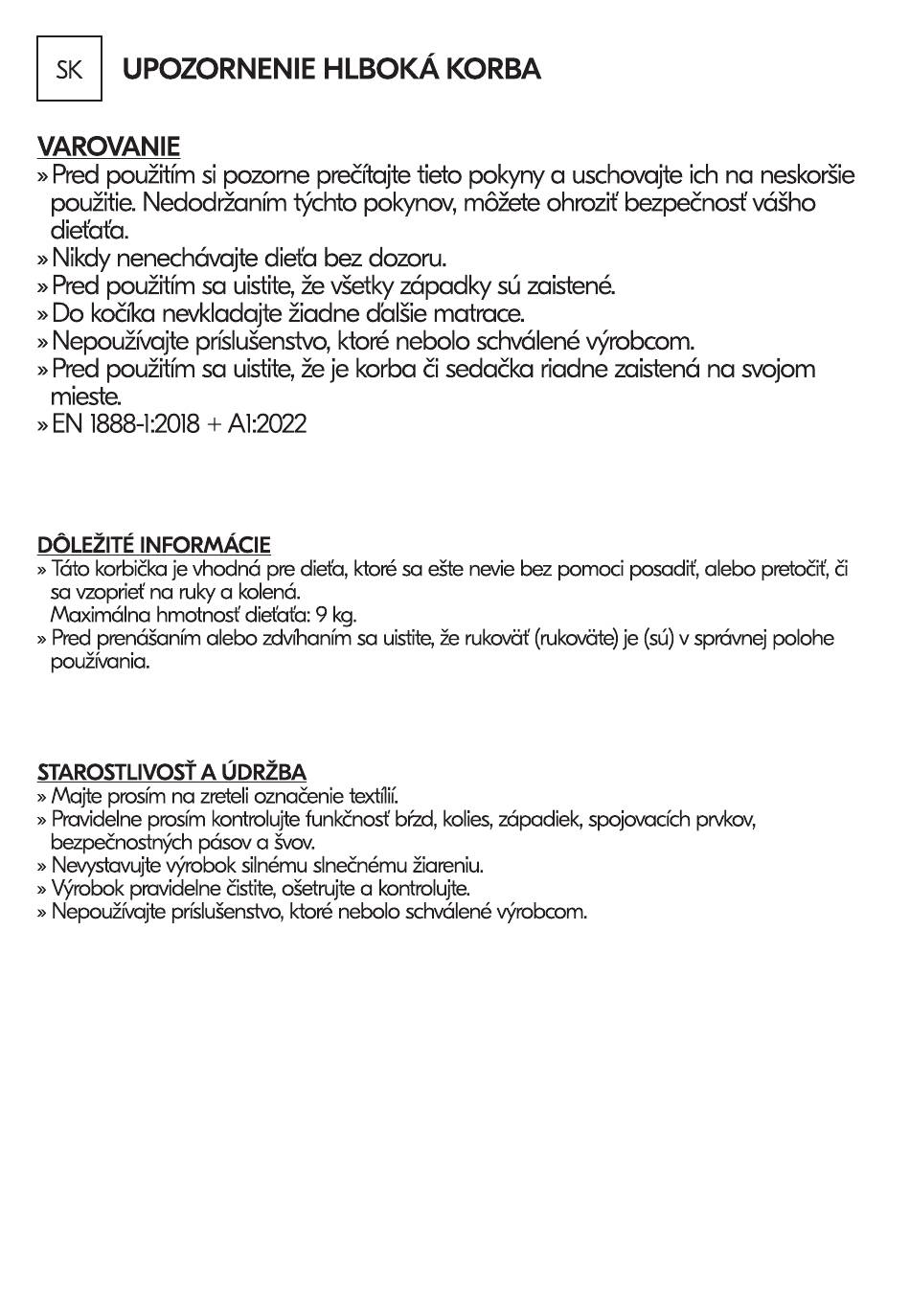 SK UPOZORNENIE HLBOKÁ KORBA

VAROVANIE
» Pred použitím si pozorne prečítajte tieto pokyny a uschovajte ich na neskoršie použitie. Nedodržaním týchto pokynov, môžete ohroziť bezpečnosť vášho dieťaťa.
» Nikdy nenechávajte dieťa bez dozoru.
» Pred použitím sa uistite, že všetky západky sú zaistené.
» Do kočíka nevkladajte žiadne ďalšie matrace.
» Nepoužívajte príslušenstvo, ktoré nebolo schválené výrobcom.
» Pred použitím sa uistite, že je korba či sedačka riadne zaistená na svojom mieste.
» EN 1888-1:2018 + A1:2022

DÔLEŽITÉ INFORMÁCIE
» Táto korbička je vhodná pre dieťa, ktoré sa ešte nevie bez pomoci posadiť, alebo pretočiť, či sa vzoprieť na ruky a kolená.
Maximálna hmotnosť dieťaťa: 9 kg.
» Pred prenášaním alebo zdvíhaním sa uistite, že rukoväť (rukoväte) je (sú) v správnej polohe používania.

STAROSTLIVOSŤ A ÚDRŽBA
» Majte prosím na zreteli označenie textílií.
» Pravidelne prosím kontrolujte funkčnosť bŕzd, kolies, západiek, spojovacích prvkov, bezpečnostných pásov a švov.
» Nevystavujte výrobok silnému slnečnému žiareniu.
» Výrobok pravidelne čistite, ošetrujte a kontrolujte.
» Nepoužívajte príslušenstvo, ktoré nebolo schválené výrobcom.